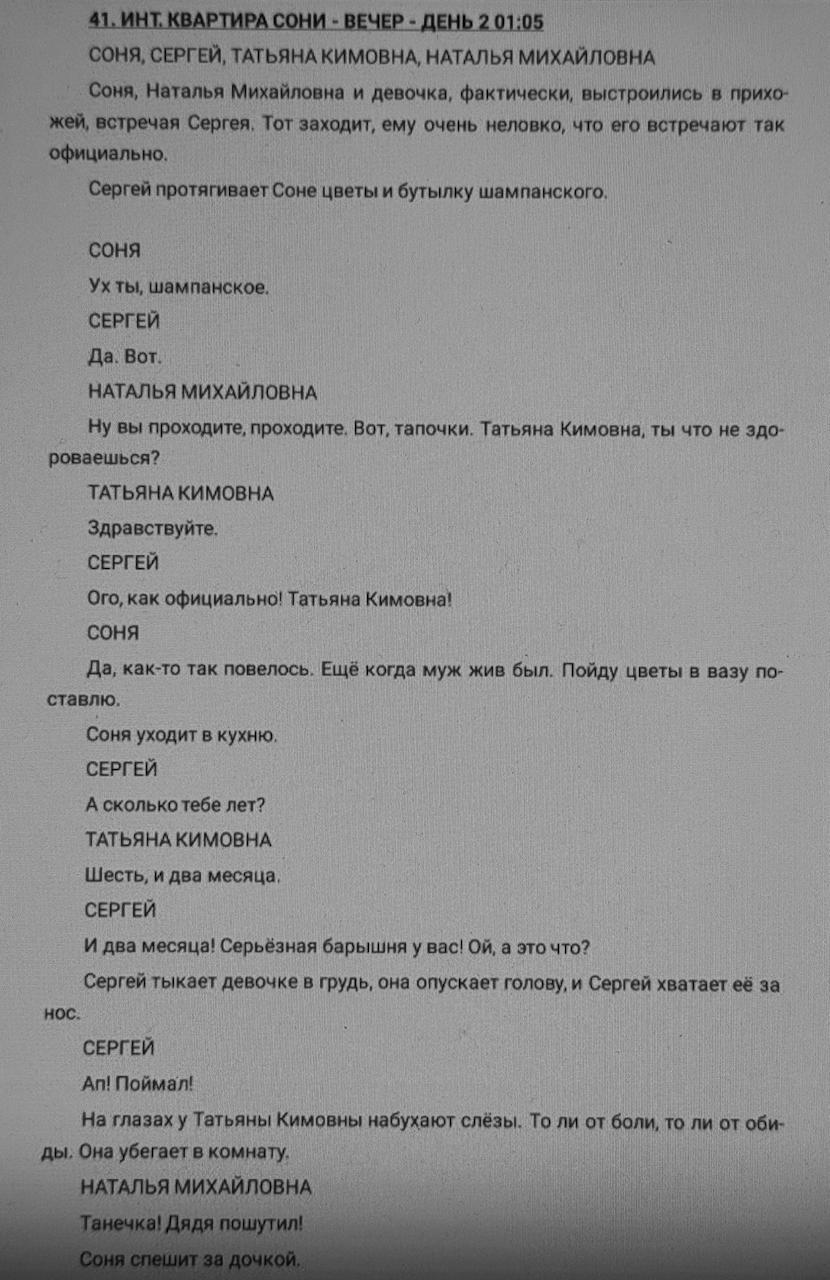 41. ИНТ. КВАРТИРА СОНИ - ВЕЧЕР - ДЕНЬ 2 01:05

СОНЯ, СЕРГЕЙ, ТАТЬЯНА КИМОВНА, НАТАЛЬЯ МИХАЙЛОВНА

Соня, Наталья Михайловна и девочка, фактически, выстроились в прихожей, встречая Сергея. Тот заходит, ему очень неловко, что его встречают так официально.

Сергей протягивает Соне цветы и бутылку шампанского.

СОНЯ

Ух ты, шампанское.

СЕРГЕЙ

Да. Вот.

НАТАЛЬЯ МИХАЙЛОВНА

Ну вы проходите, проходите. Вот, тапочки. Татьяна Кимовна, ты что не здороваешься?

ТАТЬЯНА КИМОВНА

Здравствуйте.

СЕРГЕЙ

Ого, как официально! Татьяна Кимовна!

СОНЯ

Да, как-то так повелось. Ещё когда муж жив был. Пойду цветы в вазу поставлю.

Соня уходит в кухню.

СЕРГЕЙ

А сколько тебе лет?

ТАТЬЯНА КИМОВНА

Шесть, и два месяца.

СЕРГЕЙ

И два месяца! Серьёзная барышня у вас! Ой, а это что?

Сергей тыкает девочке в грудь, она опускает голову, и Сергей хватает её за нос.

СЕРГЕЙ

Ап! Поймал!

На глазах у Татьяны Кимовны набухают слёзы. То ли от боли, то ли от обиды. Она убегает в комнату.

НАТАЛЬЯ МИХАЙЛОВНА

Танечка! Дядя пошутил!

Соня спешит за дочкой.